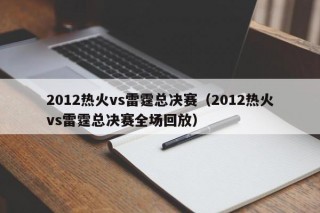 2012热火vs雷霆总决赛（2012热火vs雷霆总决赛全场回放）